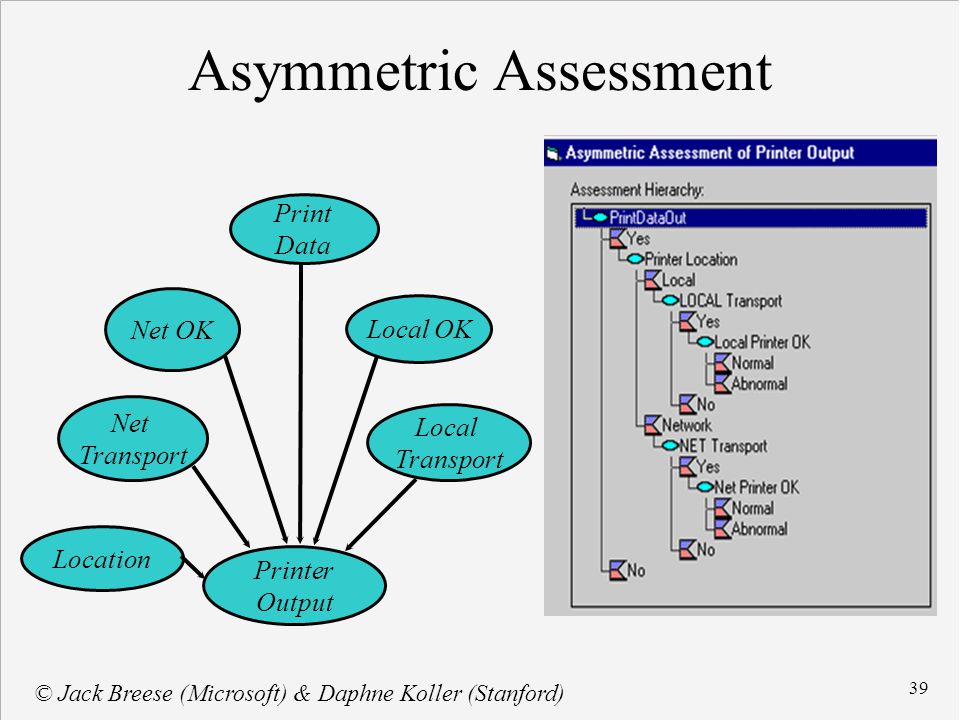 Asymmetric Assessment

Print Data

Net OK

Local OK

Net Transport

Local Transport

Location

Printer Output

Asymmetric Assessment of Printer Output

Assessment Hierarchy:

PrintDataOut
Yes
Printer Location
Local
LOCAL Transport
Yes
Local Printer OK
Normal
Abnormal
No
Network
NET Transport
Yes
Net Printer OK
Normal
Abnormal
No
No

© Jack Breese (Microsoft) & Daphne Koller (Stanford)

39